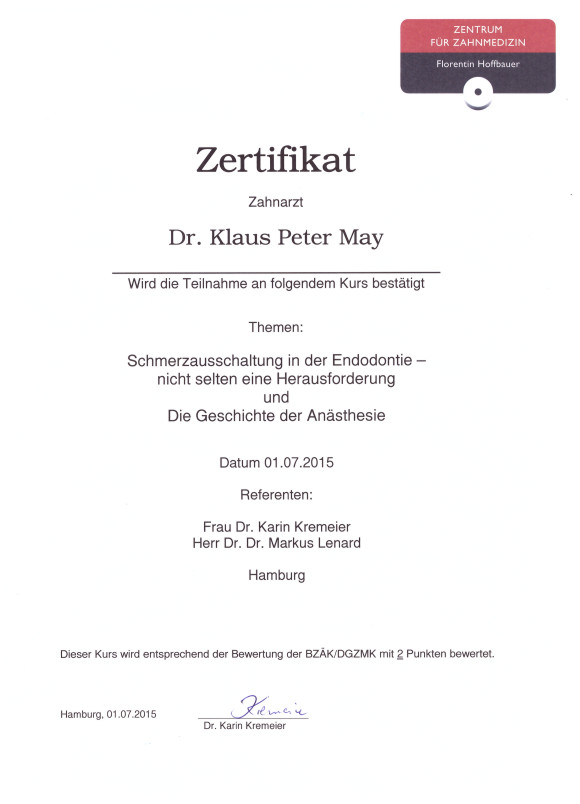 ZENTRUM
FÜR ZAHNMEDIZIN
Florentin Hoffbauer

Zertifikat

Zahnarzt

Dr. Klaus Peter May

Wird die Teilnahme an folgendem Kurs bestätigt

Themen:

Schmerzausschaltung in der Endodontie – nicht selten eine Herausforderung
und
Die Geschichte der Anästhesie

Datum 01.07.2015

Referenten:

Frau Dr. Karin Kremeier
Herr Dr. Dr. Markus Lenard

Hamburg

Dieser Kurs wird entsprechend der Bewertung der BZÄK/DGZMK mit 2 Punkten bewertet.

Hamburg, 01.07.2015

Kremeier

Dr. Karin Kremeier